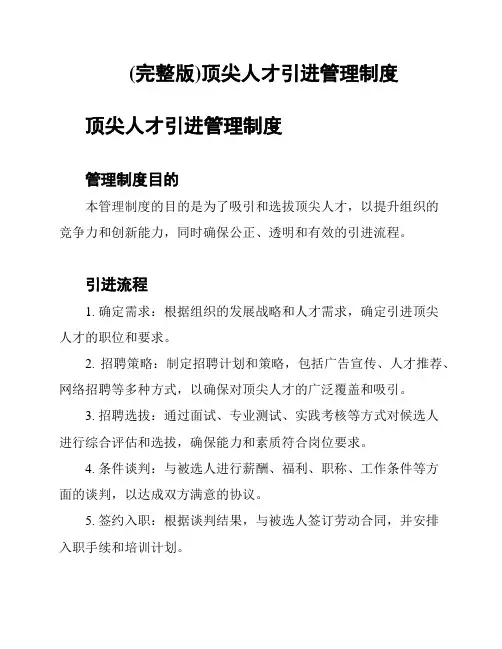 (完整版)顶尖人才引进管理制度

顶尖人才引进管理制度

管理制度目的

本管理制度的目的是为了吸引和选拔顶尖人才，以提升组织的竞争力和创新能力，同时确保公正、透明和有效的引进流程。

引进流程

1. 确定需求：根据组织的发展战略和人才需求，确定引进顶尖人才的职位和要求。

2. 招聘策略：制定招聘计划和策略，包括广告宣传、人才推荐、网络招聘等多种方式，以确保对顶尖人才的广泛覆盖和吸引。

3. 招聘选拔：通过面试、专业测试、实践考核等方式对候选人进行综合评估和选拔，确保能力和素质符合岗位要求。

4. 条件谈判：与被选人进行薪酬、福利、职称、工作条件等方面的谈判，以达成双方满意的协议。

5. 签约入职：根据谈判结果，与被选人签订劳动合同，并安排入职手续和培训计划。